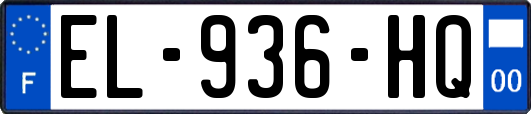 F
EL-936-HQ
00